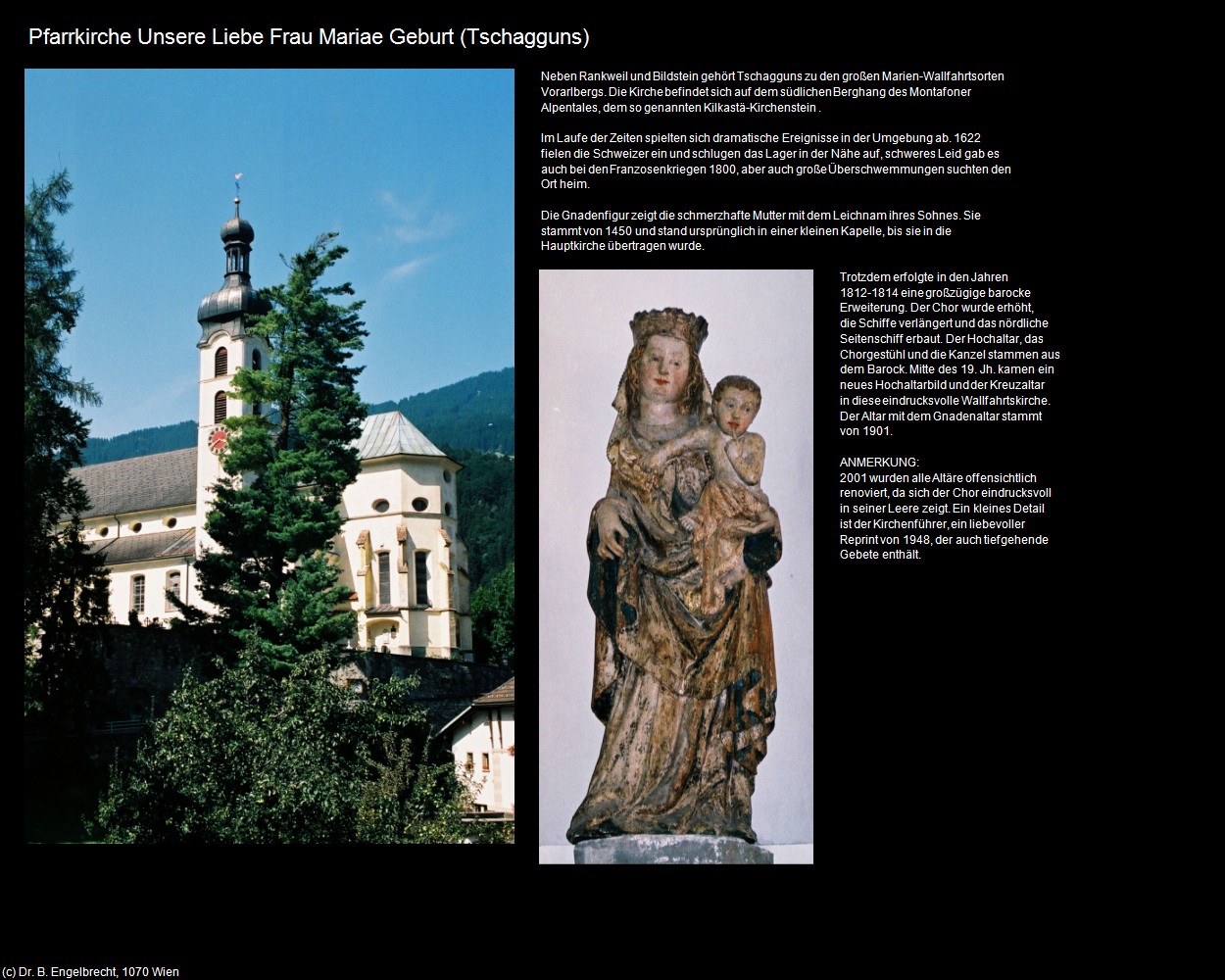 Pfarrkirche Unsere Liebe Frau Mariae Geburt (Tschagguns)

Neben Rankweil und Bildstein gehört Tschagguns zu den großen Marien-Wallfahrtsorten Vorarlbergs. Die Kirche befindet sich auf dem südlichen Berghang des Montafoner Alpentales, dem so genannten Kilkastä-Kirchenstein .

Im Laufe der Zeiten spielten sich dramatische Ereignisse in der Umgebung ab. 1622 fielen die Schweizer ein und schlugen das Lager in der Nähe auf, schweres Leid gab es auch bei den Franzosenkriegen 1800, aber auch große Überschwemmungen suchten den Ort heim.

Die Gnadenfigur zeigt die schmerzhafte Mutter mit dem Leichnam ihres Sohnes. Sie stammt von 1450 und stand ursprünglich in einer kleinen Kapelle, bis sie in die Hauptkirche übertragen wurde.

Trotzdem erfolgte in den Jahren 1812-1814 eine großzügige barocke Erweiterung. Der Chor wurde erhöht, die Schiffe verlängert und das nördliche Seitenschiff erbaut. Der Hochaltar, das Chorgestühl und die Kanzel stammen aus dem Barock. Mitte des 19. Jh. kamen ein neues Hochaltarbild und der Kreuzaltar in diese eindrucksvolle Wallfahrtskirche. Der Altar mit dem Gnadenaltar stammt von 1901.

ANMERKUNG:
2001 wurden alle Altäre offensichtlich renoviert, da sich der Chor eindrucksvoll in seiner Leere zeigt. Ein kleines Detail ist der Kirchenführer, ein liebevoller Reprint von 1948, der auch tiefgehende Gebete enthält.

(c) Dr. B. Engelbrecht, 1070 Wien